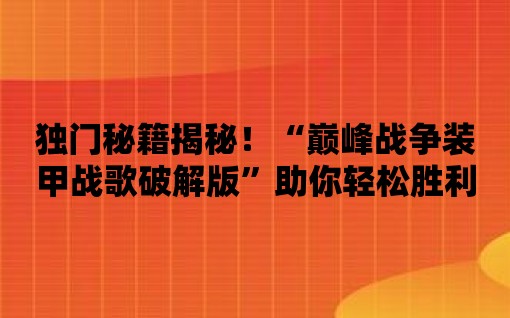 独门秘籍揭秘！“巅峰战争装甲战歌破解版”助你轻松胜利